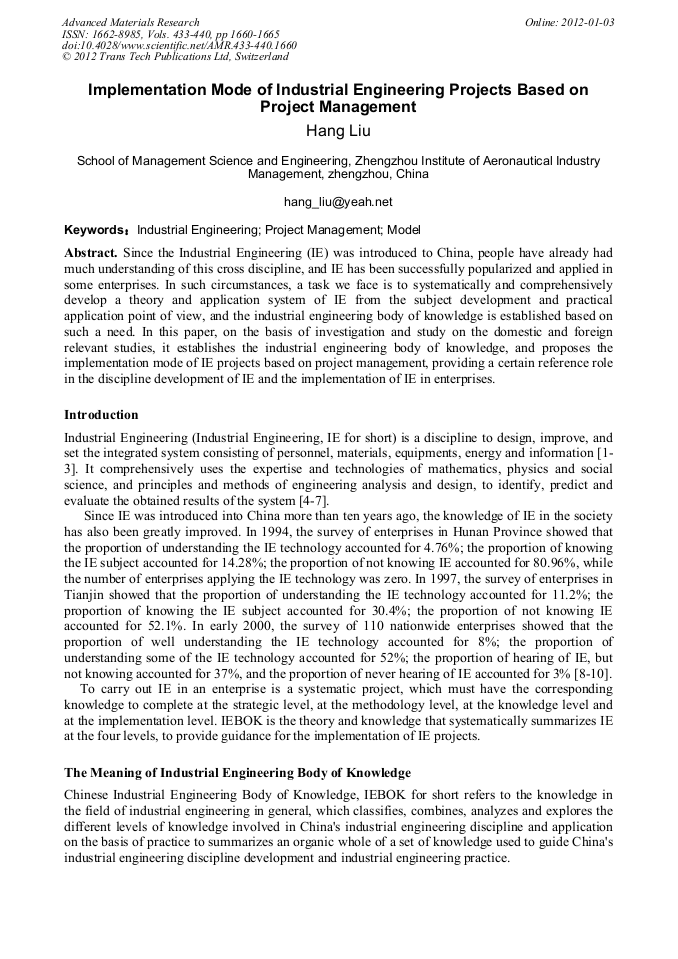 Advanced Materials Research
ISSN: 1662-8985, Vols. 433-440, pp 1660-1665
doi:10.4028/www.scientific.net/AMR.433-440.1660
© 2012 Trans Tech Publications Ltd, Switzerland

Online: 2012-01-03

Implementation Mode of Industrial Engineering Projects Based on Project Management

Hang Liu

School of Management Science and Engineering, Zhengzhou Institute of Aeronautical Industry Management, zhengzhou, China

hang_liu@yeah.net

Keywords: Industrial Engineering; Project Management; Model

Abstract. Since the Industrial Engineering (IE) was introduced to China, people have already had much understanding of this cross discipline, and IE has been successfully popularized and applied in some enterprises. In such circumstances, a task we face is to systematically and comprehensively develop a theory and application system of IE from the subject development and practical application point of view, and the industrial engineering body of knowledge is established based on such a need. In this paper, on the basis of investigation and study on the domestic and foreign relevant studies, it establishes the industrial engineering body of knowledge, and proposes the implementation mode of IE projects based on project management, providing a certain reference role in the discipline development of IE and the implementation of IE in enterprises.

Introduction

Industrial Engineering (Industrial Engineering, IE for short) is a discipline to design, improve, and set the integrated system consisting of personnel, materials, equipments, energy and information [1-3]. It comprehensively uses the expertise and technologies of mathematics, physics and social science, and principles and methods of engineering analysis and design, to identify, predict and evaluate the obtained results of the system [4-7].

Since IE was introduced into China more than ten years ago, the knowledge of IE in the society has also been greatly improved. In 1994, the survey of enterprises in Hunan Province showed that the proportion of understanding the IE technology accounted for 4.76%; the proportion of knowing the IE subject accounted for 14.28%; the proportion of not knowing IE accounted for 80.96%, while the number of enterprises applying the IE technology was zero. In 1997, the survey of enterprises in Tianjin showed that the proportion of understanding the IE technology accounted for 11.2%; the proportion of knowing the IE subject accounted for 30.4%; the proportion of not knowing IE accounted for 52.1%. In early 2000, the survey of 110 nationwide enterprises showed that the proportion of well understanding the IE technology accounted for 8%; the proportion of understanding some of the IE technology accounted for 52%; the proportion of hearing of IE, but not knowing accounted for 37%, and the proportion of never hearing of IE accounted for 3% [8-10].

To carry out IE in an enterprise is a systematic project, which must have the corresponding knowledge to complete at the strategic level, at the methodology level, at the knowledge level and at the implementation level. IEBOK is the theory and knowledge that systematically summarizes IE at the four levels, to provide guidance for the implementation of IE projects.

The Meaning of Industrial Engineering Body of Knowledge

Chinese Industrial Engineering Body of Knowledge, IEBOK for short refers to the knowledge in the field of industrial engineering in general, which classifies, combines, analyzes and explores the different levels of knowledge involved in China's industrial engineering discipline and application on the basis of practice to summarizes an organic whole of a set of knowledge used to guide China's industrial engineering discipline development and industrial engineering practice.